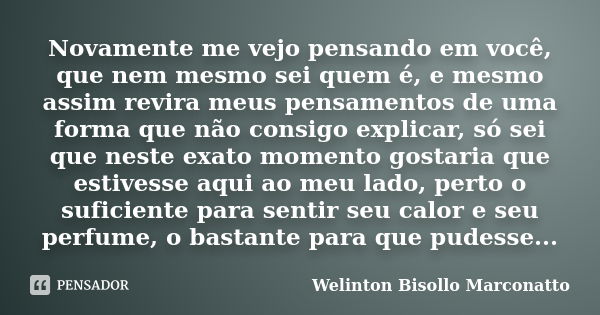 Novamente me vejo pensando em você, que nem mesmo sei quem é, e mesmo assim revira meus pensamentos de uma forma que não consigo explicar, só sei que neste exato momento gostaria que estivesse aqui ao meu lado, perto o suficiente para sentir seu calor e seu perfume, o bastante para que pudesse...

PENSADOR

Welinton Bisollo Marconatto